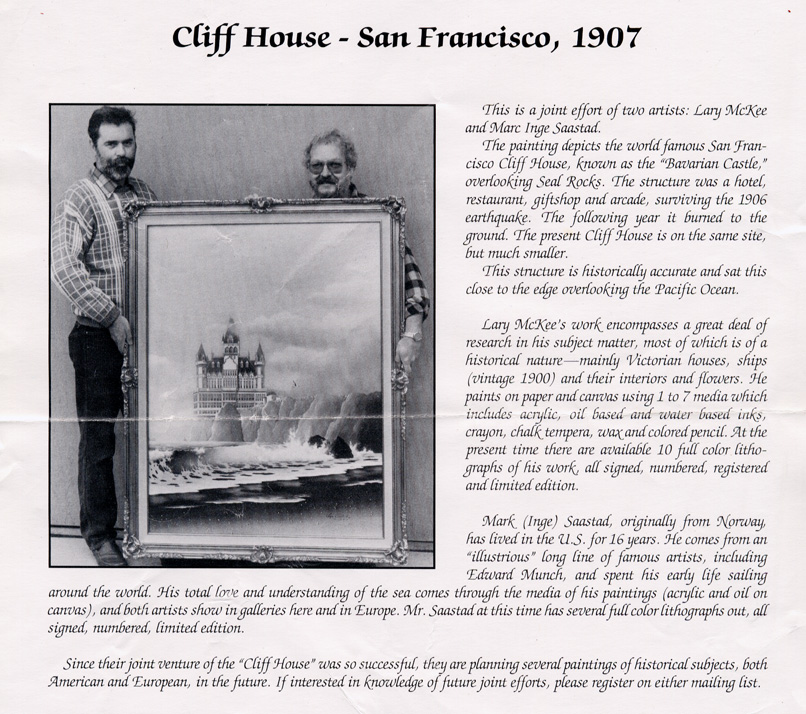 Cliff House - San Francisco, 1907

This is a joint effort of two artists: Lary McKee and Marc Inge Saastad.

The painting depicts the world famous San Francisco Cliff House, known as the "Bavarian Castle," overlooking Seal Rocks. The structure was a hotel, restaurant, giftshop and arcade, surviving the 1906 earthquake. The following year it burned to the ground. The present Cliff House is on the same site, but much smaller.

This structure is historically accurate and sat this close to the edge overlooking the Pacific Ocean.

Lary McKee's work encompasses a great deal of research in his subject matter, most of which is of a historical nature—mainly Victorian houses, ships (vintage 1900) and their interiors and flowers. He paints on paper and canvas using 1 to 7 media which includes acrylic, oil based and water based inks, crayon, chalk tempera, wax and colored pencil. At the present time there are available 10 full color lithographs of his work, all signed, numbered, registered and limited edition.

Mark (Inge) Saastad, originally from Norway, has lived in the U.S. for 16 years. He comes from an "illustrious" long line of famous artists, including Edward Munch, and spent his early life sailing around the world. His total love and understanding of the sea comes through the media of his paintings (acrylic and oil on canvas), and both artists show in galleries here and in Europe. Mr. Saastad at this time has several full color lithographs out, all signed, numbered, limited edition.

Since their joint venture of the "Cliff House" was so successful, they are planning several paintings of historical subjects, both American and European, in the future. If interested in knowledge of future joint efforts, please register on either mailing list.